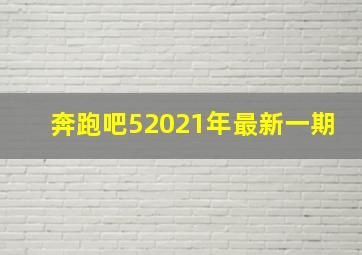 奔跑吧52021年最新一期